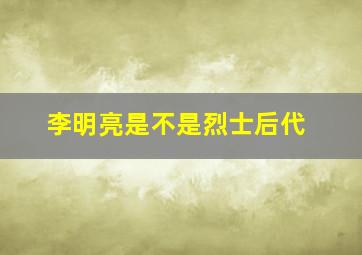 李明亮是不是烈士后代